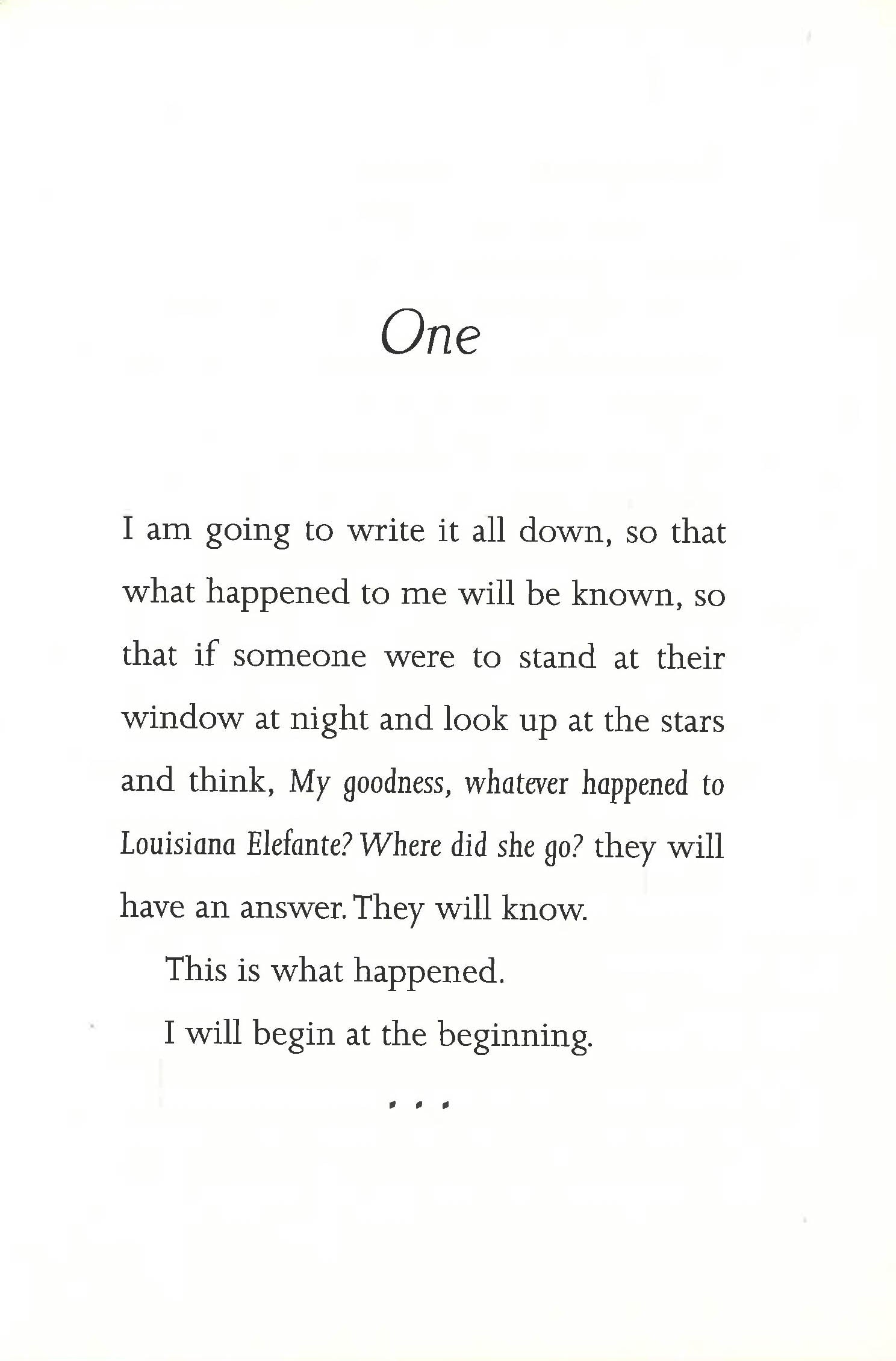 One

I am going to write it all down, so that what happened to me will be known, so that if someone were to stand at their window at night and look up at the stars and think, My goodness, whatever happened to Louisiana Elefante? Where did she go? they will have an answer. They will know.

This is what happened.

I will begin at the beginning.

. . .